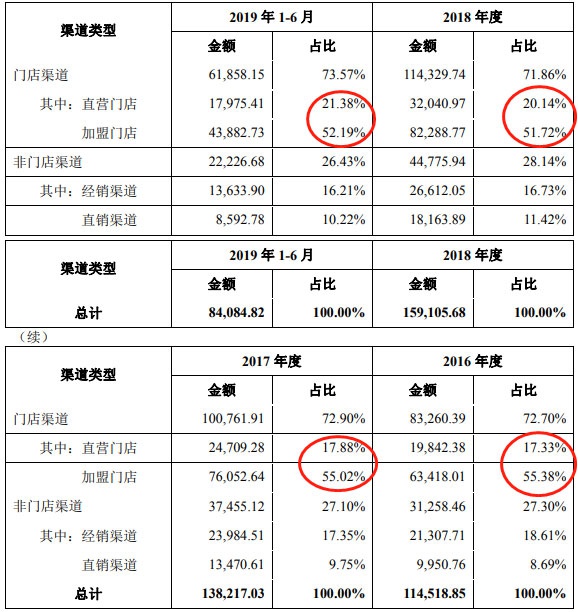 | 渠道类型 | 2019年1-6月 | | 2018年度 | |
|---|---|---|---|---|
| | 金额 | 占比 | 金额 | 占比 |
| 门店渠道 | 61,858.15 | 73.57% | 114,329.74 | 71.86% |
| 其中：直营门店 | 17,975.41 | 21.38% | 32,040.97 | 20.14% |
| 加盟门店 | 43,882.73 | 52.19% | 82,288.77 | 51.72% |
| 非门店渠道 | 22,226.68 | 26.43% | 44,775.94 | 28.14% |
| 其中：经销渠道 | 13,633.90 | 16.21% | 26,612.05 | 16.73% |
| 直销渠道 | 8,592.78 | 10.22% | 18,163.89 | 11.42% |

| 渠道类型 | 2019年1-6月 | | 2018年度 | |
|---|---|---|---|---|
| | 金额 | 占比 | 金额 | 占比 |
| 总计 | 84,084.82 | 100.00% | 159,105.68 | 100.00% |

（续）

| 渠道类型 | 2017年度 | | 2016年度 | |
|---|---|---|---|---|
| | 金额 | 占比 | 金额 | 占比 |
| 门店渠道 | 100,761.91 | 72.90% | 83,260.39 | 72.70% |
| 其中：直营门店 | 24,709.28 | 17.88% | 19,842.38 | 17.33% |
| 加盟门店 | 76,052.64 | 55.02% | 63,418.01 | 55.38% |
| 非门店渠道 | 37,455.12 | 27.10% | 31,258.46 | 27.30% |
| 其中：经销渠道 | 23,984.51 | 17.35% | 21,307.71 | 18.61% |
| 直销渠道 | 13,470.61 | 9.75% | 9,950.76 | 8.69% |
| 总计 | 138,217.03 | 100.00% | 114,518.85 | 100.00% |